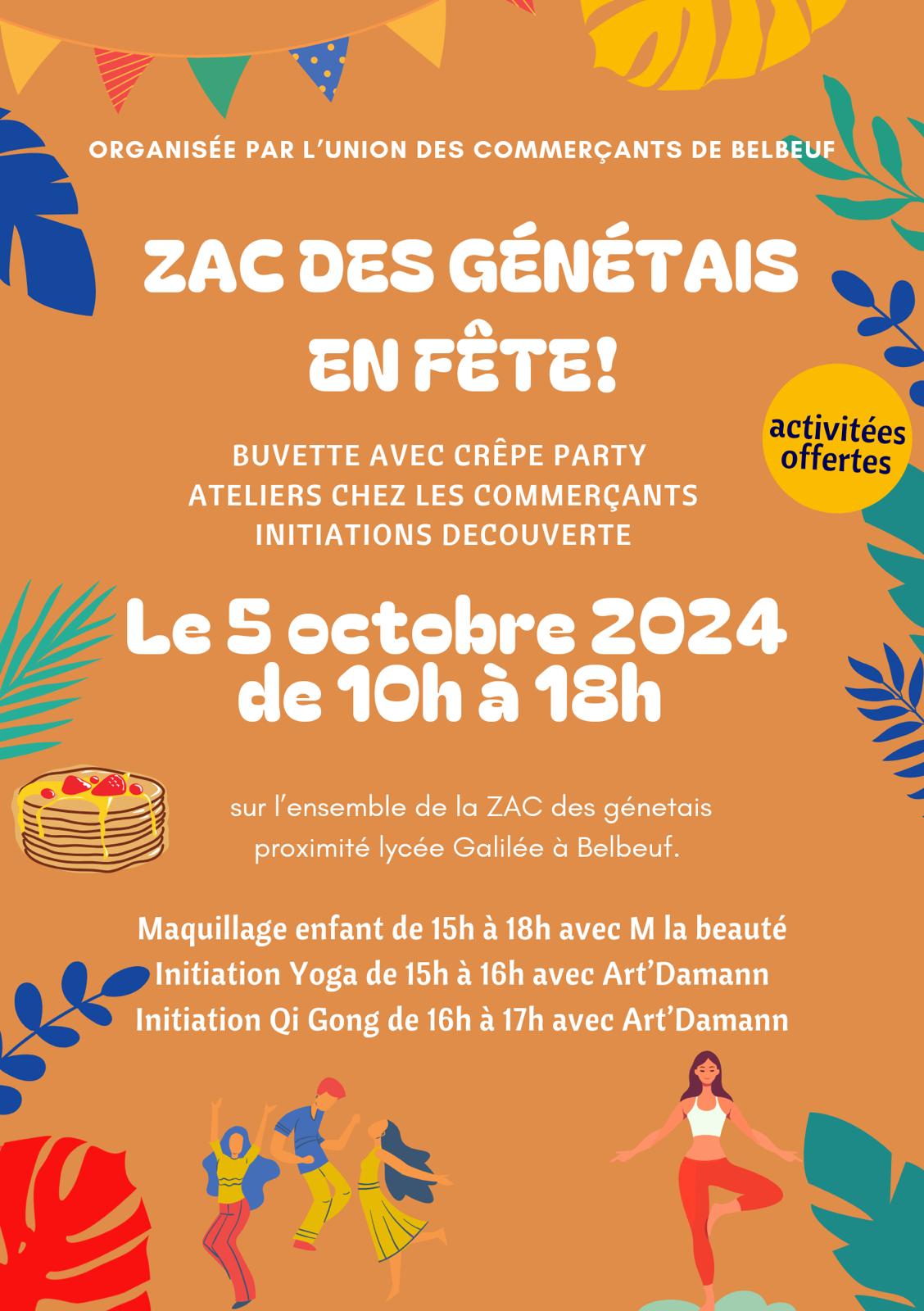 ORGANISÉE PAR L'UNION DES COMMERÇANTS DE BELBEUF

ZAC DES GÉNÉTAIS
EN FÊTE!

activitées offertes

BUVETTE AVEC CRÊPE PARTY
ATELIERS CHEZ LES COMMERÇANTS
INITIATIONS DECOUVERTE

Le 5 octobre 2024
de 10h à 18h

sur l'ensemble de la ZAC des génetais
proximité lycée Galilée à Belbeuf.

Maquillage enfant de 15h à 18h avec M la beauté
Initiation Yoga de 15h à 16h avec Art'Damann
Initiation Qi Gong de 16h à 17h avec Art'Damann